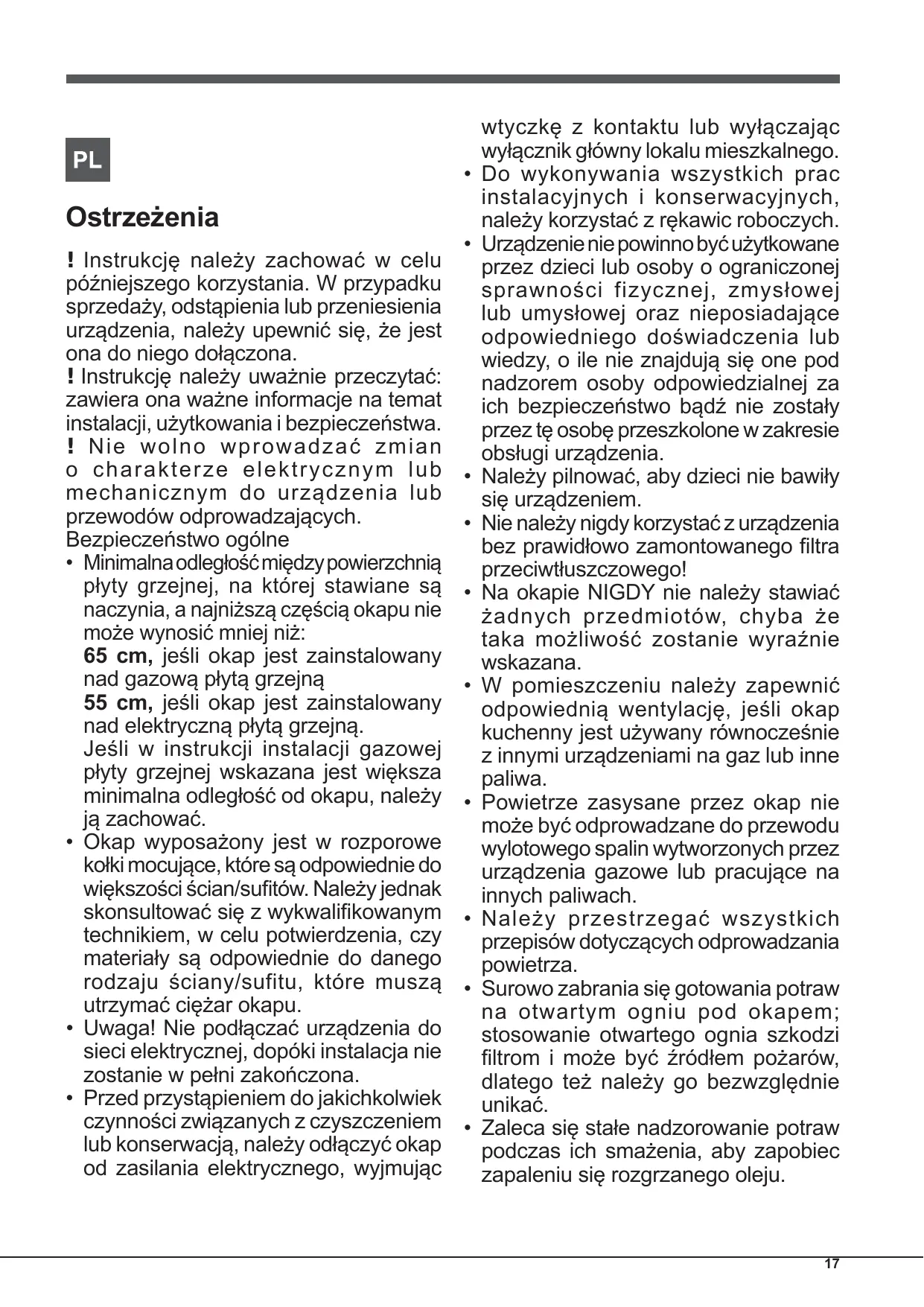 PL

Ostrzeżenia

! Instrukcję należy zachować w celu późniejszego korzystania. W przypadku sprzedaży, odstąpienia lub przeniesienia urządzenia, należy upewnić się, że jest ona do niego dołączona.
! Instrukcję należy uważnie przeczytać: zawiera ona ważne informacje na temat instalacji, użytkowania i bezpieczeństwa.
! Nie wolno wprowadzać zmian o charakterze elektrycznym lub mechanicznym do urządzenia lub przewodów odprowadzających.
Bezpieczeństwo ogólne
• Minimalna odległość między powierzchnią płyty grzejnej, na której stawiane są naczynia, a najniższą częścią okapu nie może wynosić mniej niż:
65 cm, jeśli okap jest zainstalowany nad gazową płytą grzejną
55 cm, jeśli okap jest zainstalowany nad elektryczną płytą grzejną.
Jeśli w instrukcji instalacji gazowej płyty grzejnej wskazana jest większa minimalna odległość od okapu, należy ją zachować.
• Okap wyposażony jest w rozporowe kołki mocujące, które są odpowiednie do większości ścian/sufitów. Należy jednak skonsultować się z wykwalifikowanym technikiem, w celu potwierdzenia, czy materiały są odpowiednie do danego rodzaju ściany/sufitu, które muszą utrzymać ciężar okapu.
• Uwaga! Nie podłączać urządzenia do sieci elektrycznej, dopóki instalacja nie zostanie w pełni zakończona.
• Przed przystąpieniem do jakichkolwiek czynności związanych z czyszczeniem lub konserwacją, należy odłączyć okap od zasilania elektrycznego, wyjmując wtyczkę z kontaktu lub wyłączając wyłącznik główny lokalu mieszkalnego.
• Do wykonywania wszystkich prac instalacyjnych i konserwacyjnych, należy korzystać z rękawic roboczych.
• Urządzenie nie powinno być użytkowane przez dzieci lub osoby o ograniczonej sprawności fizycznej, zmysłowej lub umysłowej oraz nieposiadające odpowiedniego doświadczenia lub wiedzy, o ile nie znajdują się one pod nadzorem osoby odpowiedzialnej za ich bezpieczeństwo bądź nie zostały przez tę osobę przeszkolone w zakresie obsługi urządzenia.
• Należy pilnować, aby dzieci nie bawiły się urządzeniem.
• Nie należy nigdy korzystać z urządzenia bez prawidłowo zamontowanego filtra przeciwtłuszczowego!
• Na okapie NIGDY nie należy stawiać żadnych przedmiotów, chyba że taka możliwość zostanie wyraźnie wskazana.
• W pomieszczeniu należy zapewnić odpowiednią wentylację, jeśli okap kuchenny jest używany równocześnie z innymi urządzeniami na gaz lub inne paliwa.
• Powietrze zasysane przez okap nie może być odprowadzane do przewodu wylotowego spalin wytworzonych przez urządzenia gazowe lub pracujące na innych paliwach.
• Należy przestrzegać wszystkich przepisów dotyczących odprowadzania powietrza.
• Surowo zabrania się gotowania potraw na otwartym ogniu pod okapem; stosowanie otwartego ognia szkodzi filtrom i może być źródłem pożarów, dlatego też należy go bezwzględnie unikać.
• Zaleca się stałe nadzorowanie potraw podczas ich smażenia, aby zapobiec zapaleniu się rozgrzanego oleju.

17